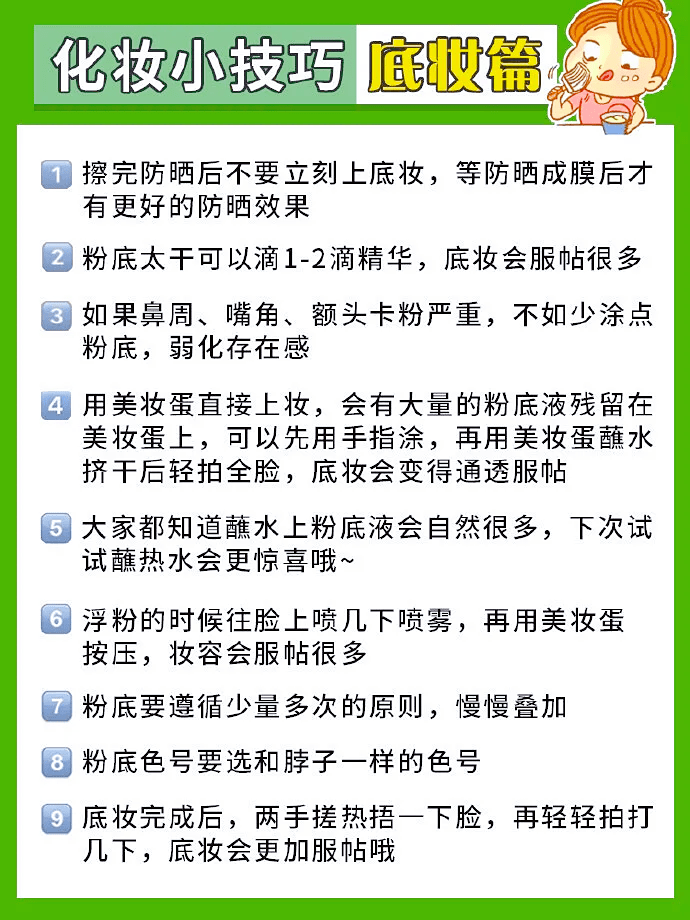 化妆小技巧 底妆篇

1 擦完防晒后不要立刻上底妆，等防晒成膜后才有更好的防晒效果

2 粉底太干可以滴1-2滴精华，底妆会服帖很多

3 如果鼻周、嘴角、额头卡粉严重，不如少涂点粉底，弱化存在感

4 用美妆蛋直接上妆，会有大量的粉底液残留在美妆蛋上，可以先用手指涂，再用美妆蛋蘸水挤干后轻拍全脸，底妆会变得通透服帖

5 大家都知道蘸水上粉底液会自然很多，下次试试蘸热水会更惊喜哦~

6 浮粉的时候往脸上喷几下喷雾，再用美妆蛋按压，妆容会服帖很多

7 粉底要遵循少量多次的原则，慢慢叠加

8 粉底色号要选和脖子一样的色号

9 底妆完成后，两手搓热捂一下脸，再轻轻拍打几下，底妆会更加服帖哦